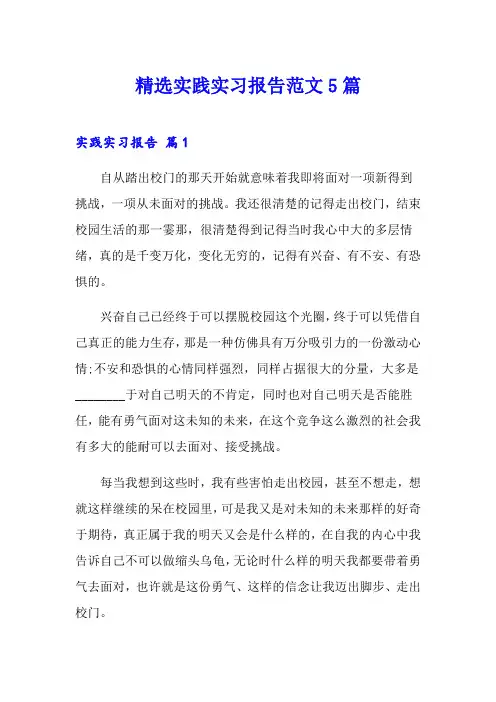 精选实践实习报告范文5篇

实践实习报告 篇1

自从踏出校门的那天开始就意味着我即将面对一项新得到挑战，一项从未面对的挑战。我还很清楚的记得走出校门，结束校园生活的那一霎那，很清楚得到记得当时我心中大的多层情绪，真的是千变万化，变化无穷的，记得有兴奋、有不安、有恐惧的。

兴奋自己已经终于可以摆脱校园这个光圈，终于可以凭借自己真正的能力生存，那是一种仿佛具有万分吸引力的一份激动心情;不安和恐惧的心情同样强烈，同样占据很大的分量，大多是________于对自己明天的不肯定，同时也对自己明天是否能胜任，能有勇气面对这未知的未来，在这个竞争这么激烈的社会我有多大的能耐可以去面对、接受挑战。

每当我想到这些时，我有些害怕走出校园，甚至不想走，想就这样继续的呆在校园里，可是我又是对未知的未来那样的好奇于期待，真正属于我的明天又会是什么样的，在自我的内心中我告诉自己不可以做缩头乌龟，无论时什么样的明天我都要带着勇气去面对，也许就是这份勇气、这样的信念让我迈出脚步、走出校门。